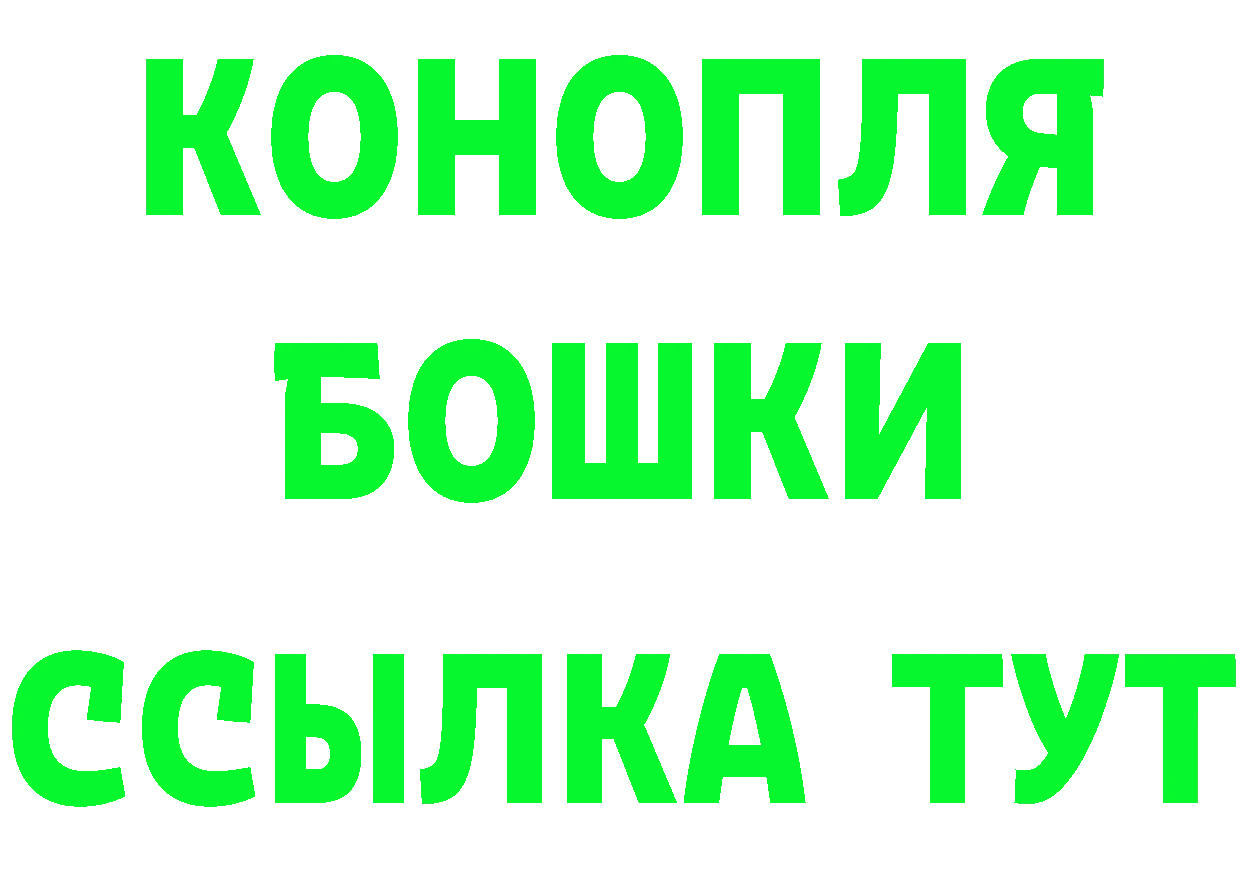 КОНОПЛЯ
БОШКИ
ССЫЛКА ТУТ